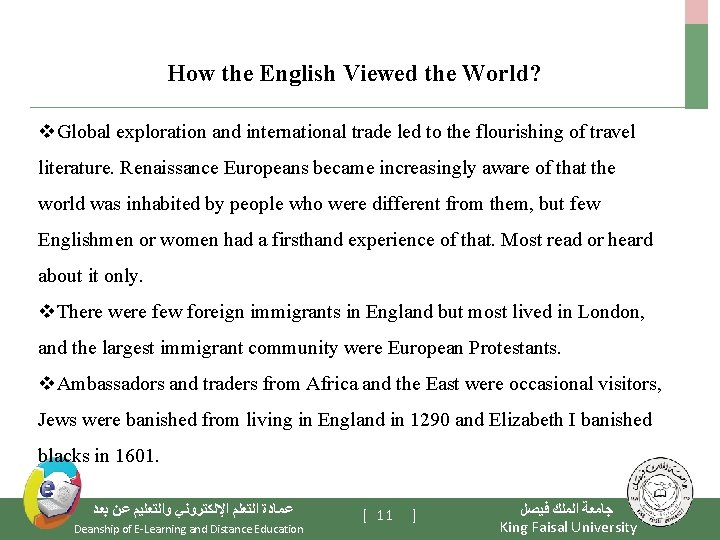 How the English Viewed the World?

❖Global exploration and international trade led to the flourishing of travel literature. Renaissance Europeans became increasingly aware of that the world was inhabited by people who were different from them, but few Englishmen or women had a firsthand experience of that. Most read or heard about it only.

❖There were few foreign immigrants in England but most lived in London, and the largest immigrant community were European Protestants.

❖Ambassadors and traders from Africa and the East were occasional visitors, Jews were banished from living in England in 1290 and Elizabeth I banished blacks in 1601.

عمادة التعلم الإلكتروني والتعليم عن بعد
Deanship of E-Learning and Distance Education

[ 11 ]

جامعة الملك فيصل
King Faisal University